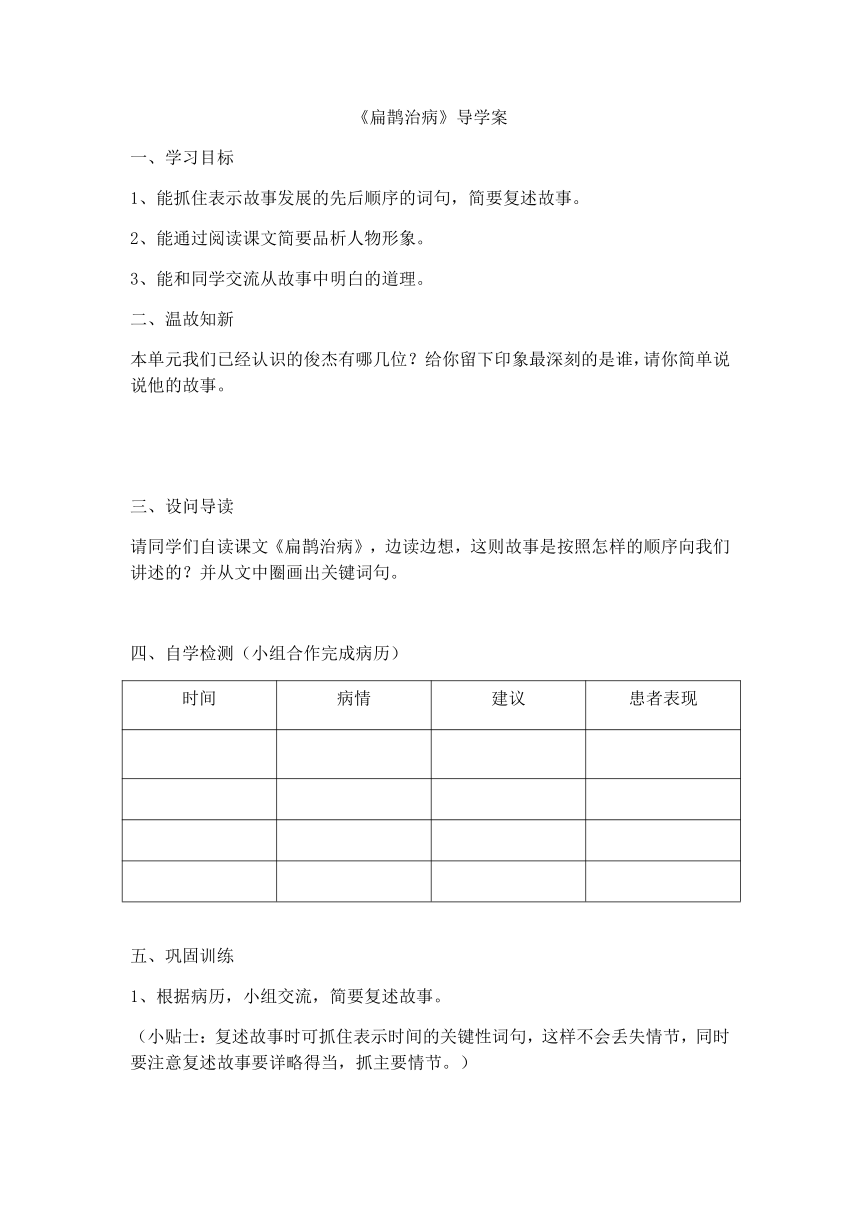 《扁鹊治病》导学案

一、学习目标

1、能抓住表示故事发展的先后顺序的词句，简要复述故事。

2、能通过阅读课文简要品析人物形象。

3、能和同学交流从故事中明白的道理。

二、温故知新

本单元我们已经认识的俊杰有哪几位？给你留下印象最深刻的是谁，请你简单说说他的故事。

三、设问导读

请同学们自读课文《扁鹊治病》，边读边想，这则故事是按照怎样的顺序向我们讲述的？并从文中圈画出关键词句。

四、自学检测（小组合作完成病历）

| 时间 | 病情 | 建议 | 患者表现 |
|---|---|---|---|
| | | | |
| | | | |
| | | | |
| | | | |

五、巩固训练

1、根据病历，小组交流，简要复述故事。

（小贴士：复述故事时可抓住表示时间的关键性词句，这样不会丢失情节，同时要注意复述故事要详略得当，抓主要情节。）